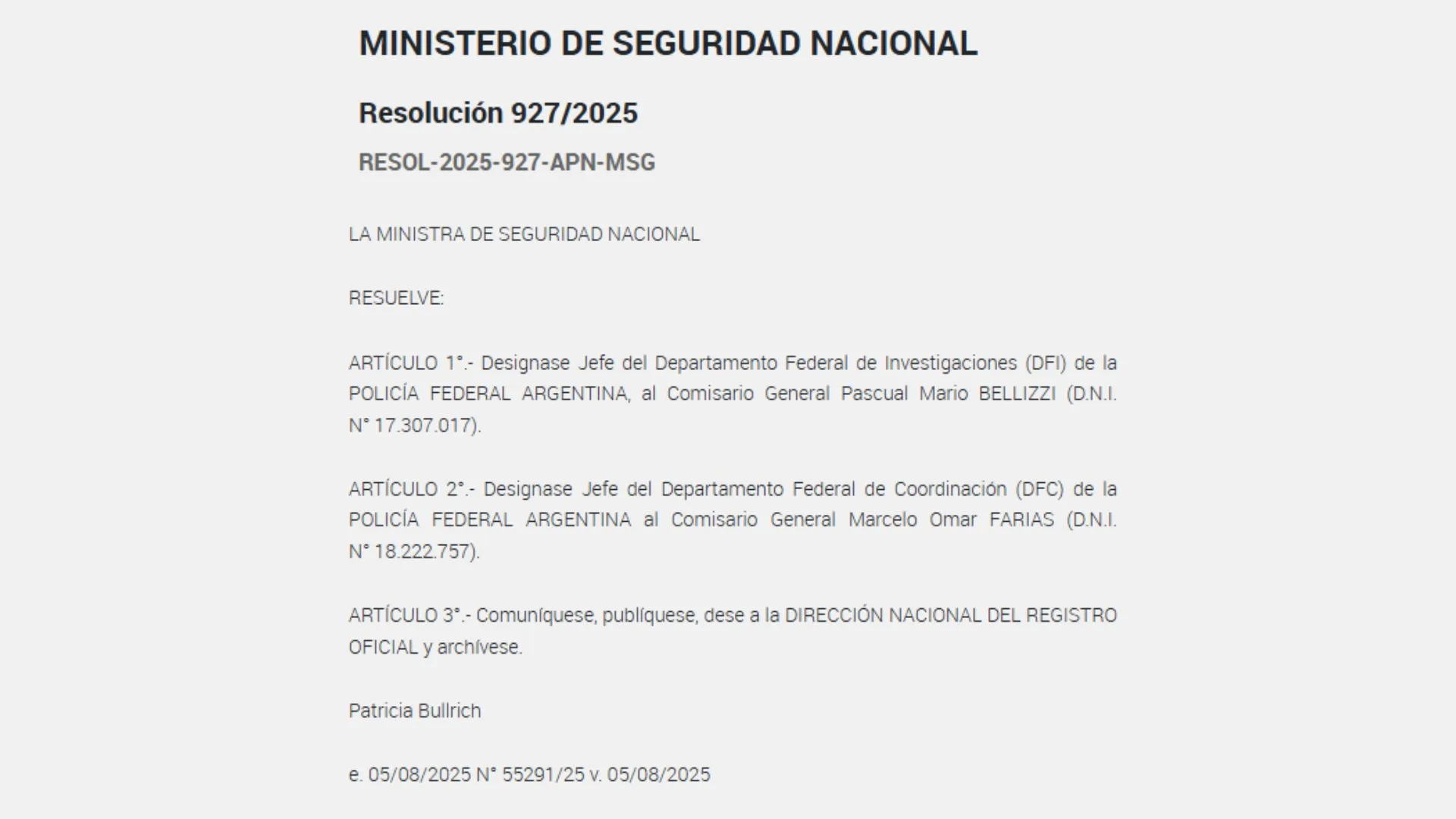 MINISTERIO DE SEGURIDAD NACIONAL

Resolución 927/2025

RESOL-2025-927-APN-MSG

LA MINISTRA DE SEGURIDAD NACIONAL

RESUELVE:

ARTÍCULO 1°.- Designase Jefe del Departamento Federal de Investigaciones (DFI) de la POLICÍA FEDERAL ARGENTINA, al Comisario General Pascual Mario BELLIZZI (D.N.I. N° 17.307.017).

ARTÍCULO 2°.- Designase Jefe del Departamento Federal de Coordinación (DFC) de la POLICÍA FEDERAL ARGENTINA al Comisario General Marcelo Omar FARIAS (D.N.I. N° 18.222.757).

ARTÍCULO 3°.- Comuníquese, publíquese, dese a la DIRECCIÓN NACIONAL DEL REGISTRO OFICIAL y archívese.

Patricia Bullrich

e. 05/08/2025 N° 55291/25 v. 05/08/2025